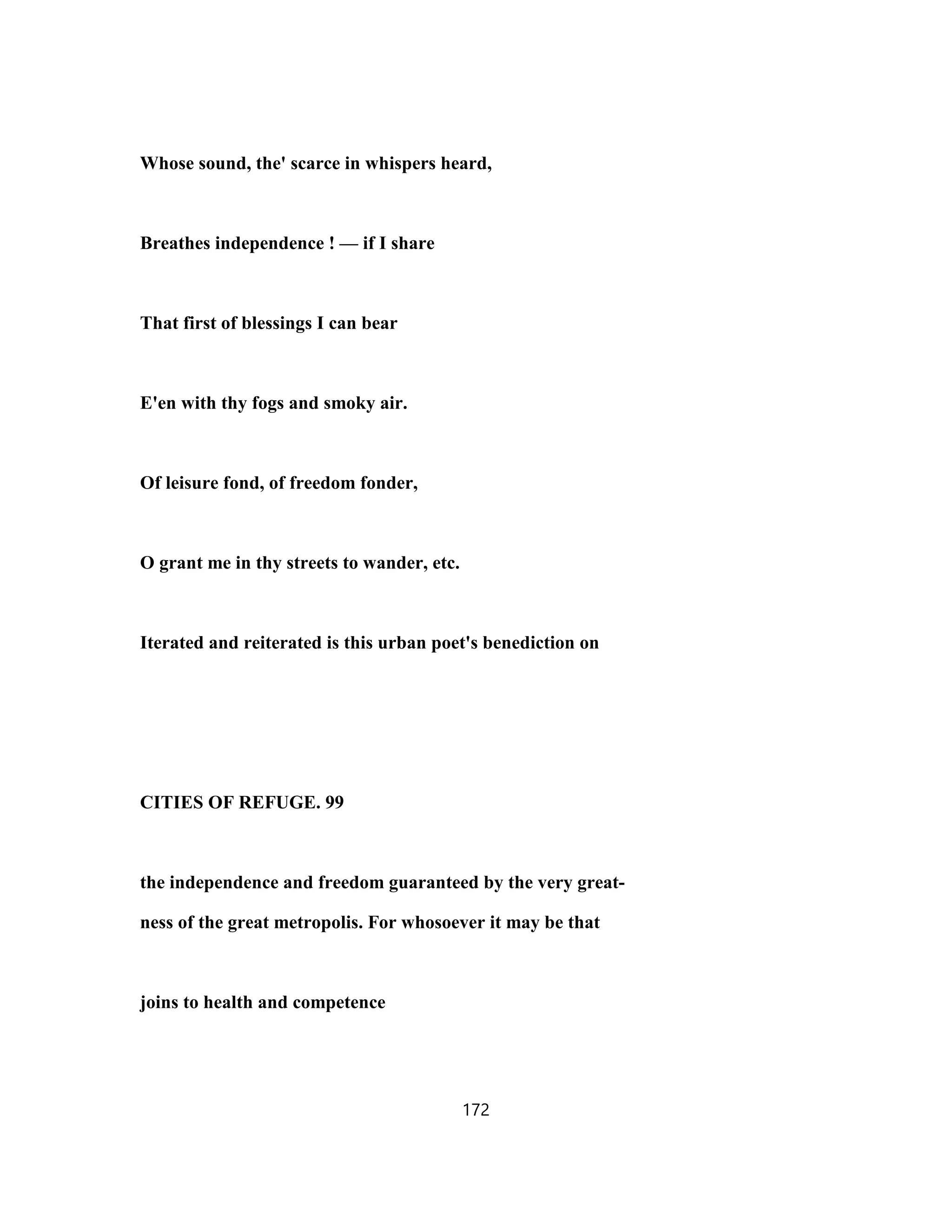 Whose sound, the' scarce in whispers heard,

Breathes independence ! — if I share

That first of blessings I can bear

E'en with thy fogs and smoky air.

Of leisure fond, of freedom fonder,

O grant me in thy streets to wander, etc.

Iterated and reiterated is this urban poet's benediction on

CITIES OF REFUGE. 99

the independence and freedom guaranteed by the very greatness of the great metropolis. For whosoever it may be that

joins to health and competence

172